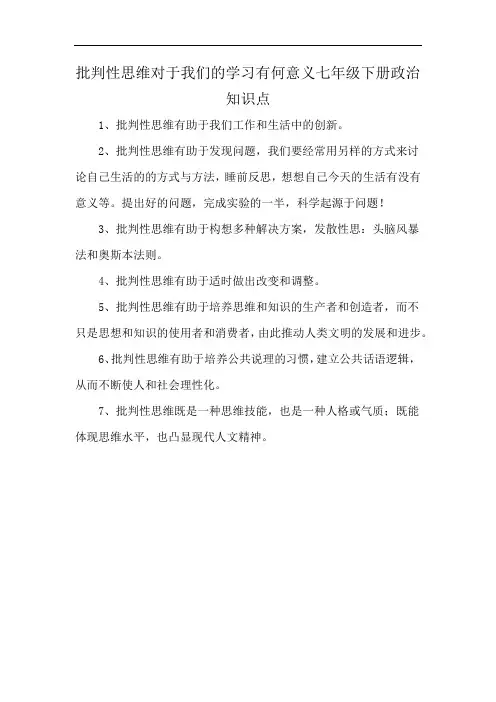 批判性思维对于我们的学习有何意义七年级下册政治知识点

1、批判性思维有助于我们工作和生活中的创新。

2、批判性思维有助于发现问题，我们要经常用另样的方式来讨论自己生活的的方式与方法，睡前反思，想想自己今天的生活有没有意义等。提出好的问题，完成实验的一半，科学起源于问题！

3、批判性思维有助于构想多种解决方案，发散性思：头脑风暴法和奥斯本法则。

4、批判性思维有助于适时做出改变和调整。

5、批判性思维有助于培养思维和知识的生产者和创造者，而不只是思想和知识的使用者和消费者，由此推动人类文明的发展和进步。

6、批判性思维有助于培养公共说理的习惯，建立公共话语逻辑，从而不断使人和社会理性化。

7、批判性思维既是一种思维技能，也是一种人格或气质；既能体现思维水平，也凸显现代人文精神。